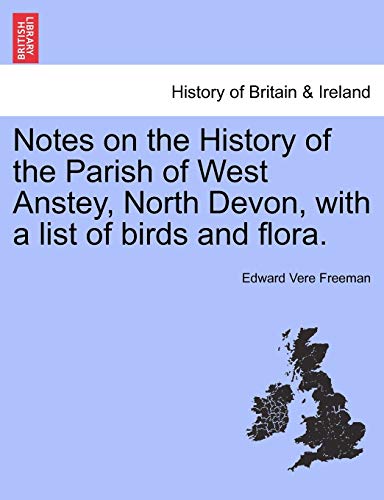 BRITISH LIBRARY

History of Britain & Ireland

Notes on the History of the Parish of West Anstey, North Devon, with a list of birds and flora.

Edward Vere Freeman